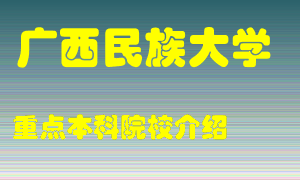 广西民族大学

重点本科院校介绍